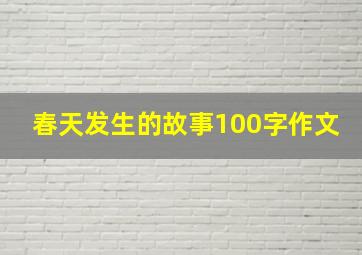 春天发生的故事100字作文